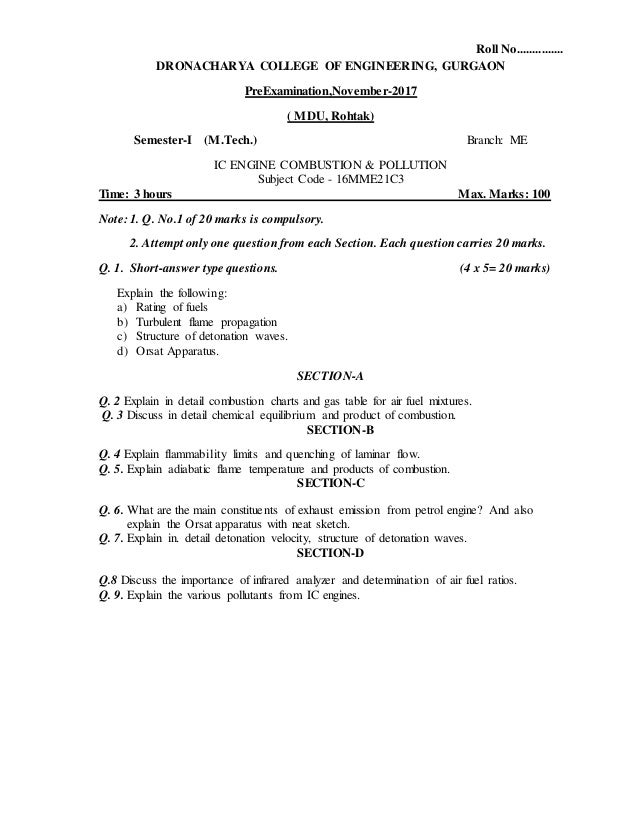 Roll No...............

DRONACHARYA COLLEGE OF ENGINEERING, GURGAON

PreExamination,November-2017

( MDU, Rohtak)

Semester-I (M.Tech.) Branch: ME

IC ENGINE COMBUSTION & POLLUTION
Subject Code - 16MME21C3

Time: 3 hours Max. Marks: 100

Note: 1. Q. No.1 of 20 marks is compulsory.

2. Attempt only one question from each Section. Each question carries 20 marks.

Q. 1. Short-answer type questions. (4 x 5= 20 marks)

Explain the following:
a) Rating of fuels
b) Turbulent flame propagation
c) Structure of detonation waves.
d) Orsat Apparatus.

SECTION-A

Q. 2 Explain in detail combustion charts and gas table for air fuel mixtures.
Q. 3 Discuss in detail chemical equilibrium and product of combustion.

SECTION-B

Q. 4 Explain flammability limits and quenching of laminar flow.
Q. 5. Explain adiabatic flame temperature and products of combustion.

SECTION-C

Q. 6. What are the main constituents of exhaust emission from petrol engine? And also explain the Orsat apparatus with neat sketch.
Q. 7. Explain in. detail detonation velocity, structure of detonation waves.

SECTION-D

Q.8 Discuss the importance of infrared analyzer and determination of air fuel ratios.
Q. 9. Explain the various pollutants from IC engines.